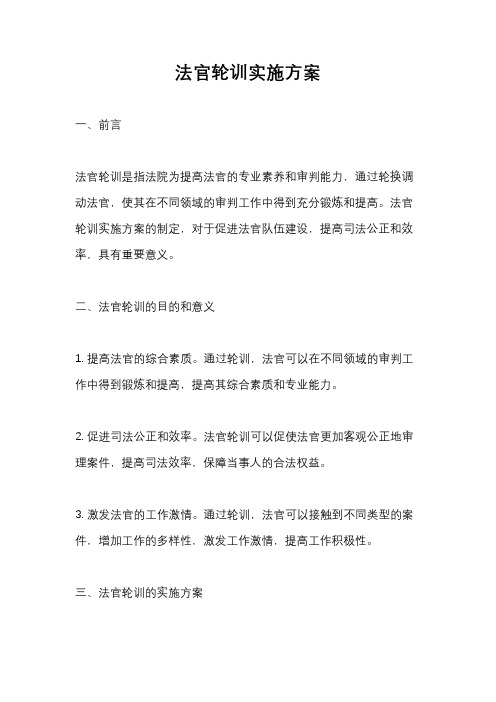 法官轮训实施方案

一、前言

法官轮训是指法院为提高法官的专业素养和审判能力，通过轮换调动法官，使其在不同领域的审判工作中得到充分锻炼和提高。法官轮训实施方案的制定，对于促进法官队伍建设，提高司法公正和效率，具有重要意义。

二、法官轮训的目的和意义

1. 提高法官的综合素质。通过轮训，法官可以在不同领域的审判工作中得到锻炼和提高，提高其综合素质和专业能力。

2. 促进司法公正和效率。法官轮训可以促使法官更加客观公正地审理案件，提高司法效率，保障当事人的合法权益。

3. 激发法官的工作激情。通过轮训，法官可以接触到不同类型的案件，增加工作的多样性，激发工作激情，提高工作积极性。

三、法官轮训的实施方案